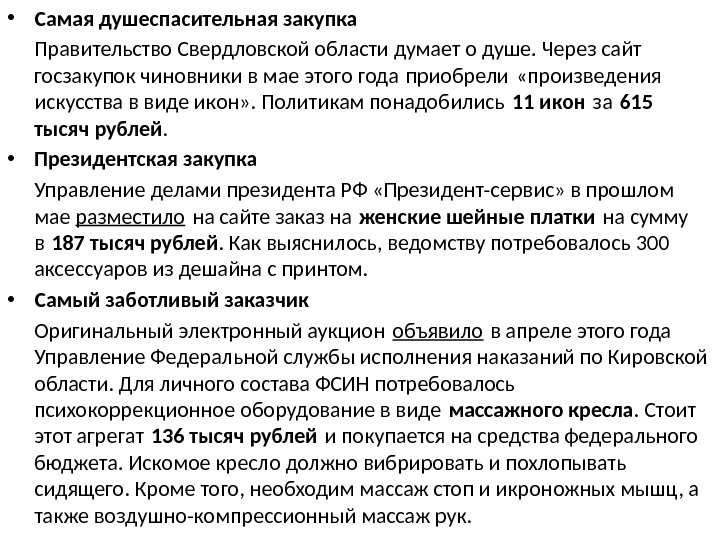 • Самая душеспасительная закупка

Правительство Свердловской области думает о душе. Через сайт госзакупок чиновники в мае этого года приобрели «произведения искусства в виде икон». Политикам понадобились 11 икон за 615 тысяч рублей.

• Президентская закупка

Управление делами президента РФ «Президент-сервис» в прошлом мае разместило на сайте заказ на женские шейные платки на сумму в 187 тысяч рублей. Как выяснилось, ведомству потребовалось 300 аксессуаров из дешайна с принтом.

• Самый заботливый заказчик

Оригинальный электронный аукцион объявило в апреле этого года Управление Федеральной службы исполнения наказаний по Кировской области. Для личного состава ФСИН потребовалось психокоррекционное оборудование в виде массажного кресла. Стоит этот агрегат 136 тысяч рублей и покупается на средства федерального бюджета. Искомое кресло должно вибрировать и похлопывать сидящего. Кроме того, необходим массаж стоп и икроножных мышц, а также воздушно-компрессионный массаж рук.